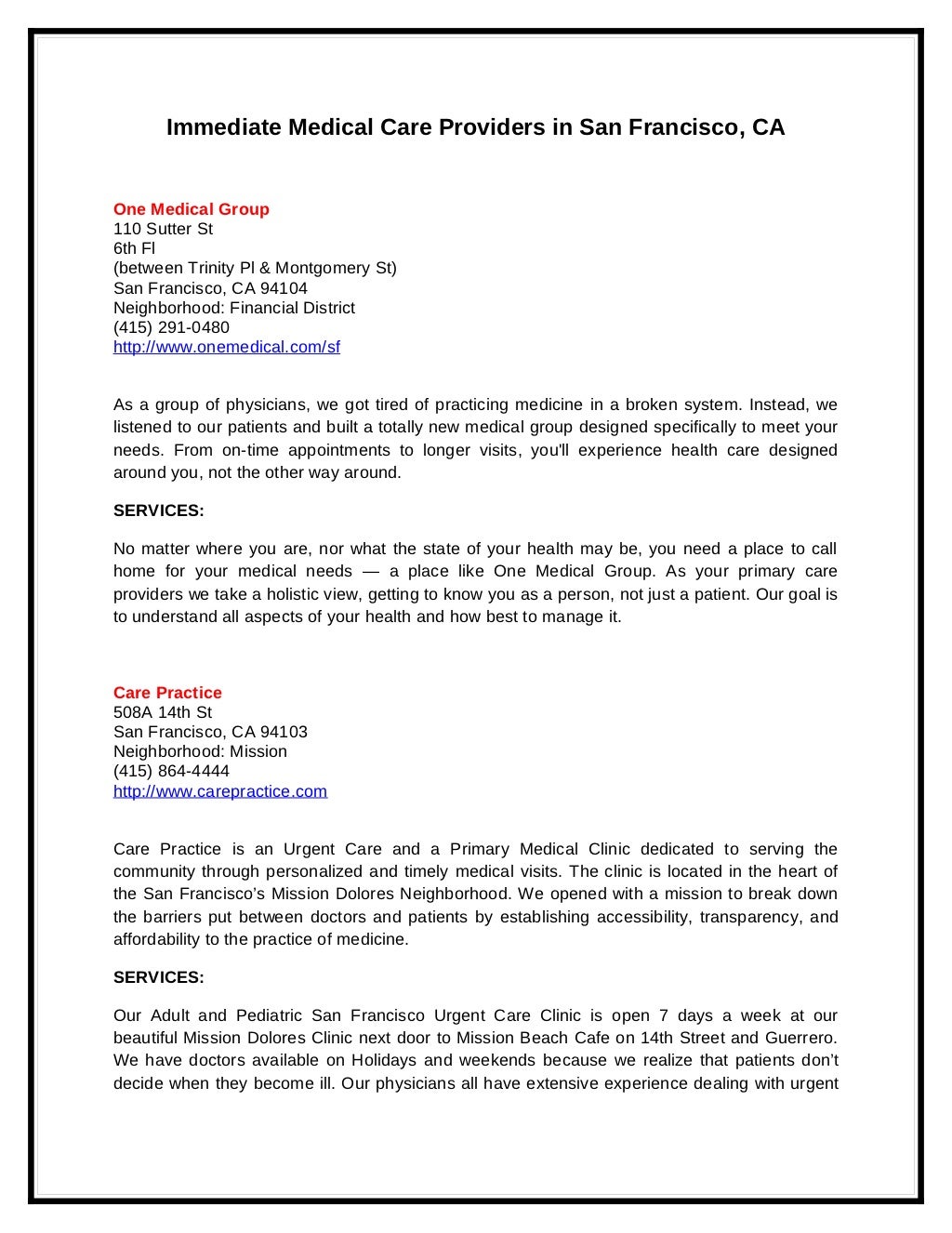 Immediate Medical Care Providers in San Francisco, CA

One Medical Group
110 Sutter St
6th Fl
(between Trinity Pl & Montgomery St)
San Francisco, CA 94104
Neighborhood: Financial District
(415) 291-0480
http://www.onemedical.com/sf

As a group of physicians, we got tired of practicing medicine in a broken system. Instead, we listened to our patients and built a totally new medical group designed specifically to meet your needs. From on-time appointments to longer visits, you'll experience health care designed around you, not the other way around.

SERVICES:

No matter where you are, nor what the state of your health may be, you need a place to call home for your medical needs — a place like One Medical Group. As your primary care providers we take a holistic view, getting to know you as a person, not just a patient. Our goal is to understand all aspects of your health and how best to manage it.

Care Practice
508A 14th St
San Francisco, CA 94103
Neighborhood: Mission
(415) 864-4444
http://www.carepractice.com

Care Practice is an Urgent Care and a Primary Medical Clinic dedicated to serving the community through personalized and timely medical visits. The clinic is located in the heart of the San Francisco's Mission Dolores Neighborhood. We opened with a mission to break down the barriers put between doctors and patients by establishing accessibility, transparency, and affordability to the practice of medicine.

SERVICES:

Our Adult and Pediatric San Francisco Urgent Care Clinic is open 7 days a week at our beautiful Mission Dolores Clinic next door to Mission Beach Cafe on 14th Street and Guerrero. We have doctors available on Holidays and weekends because we realize that patients don't decide when they become ill. Our physicians all have extensive experience dealing with urgent